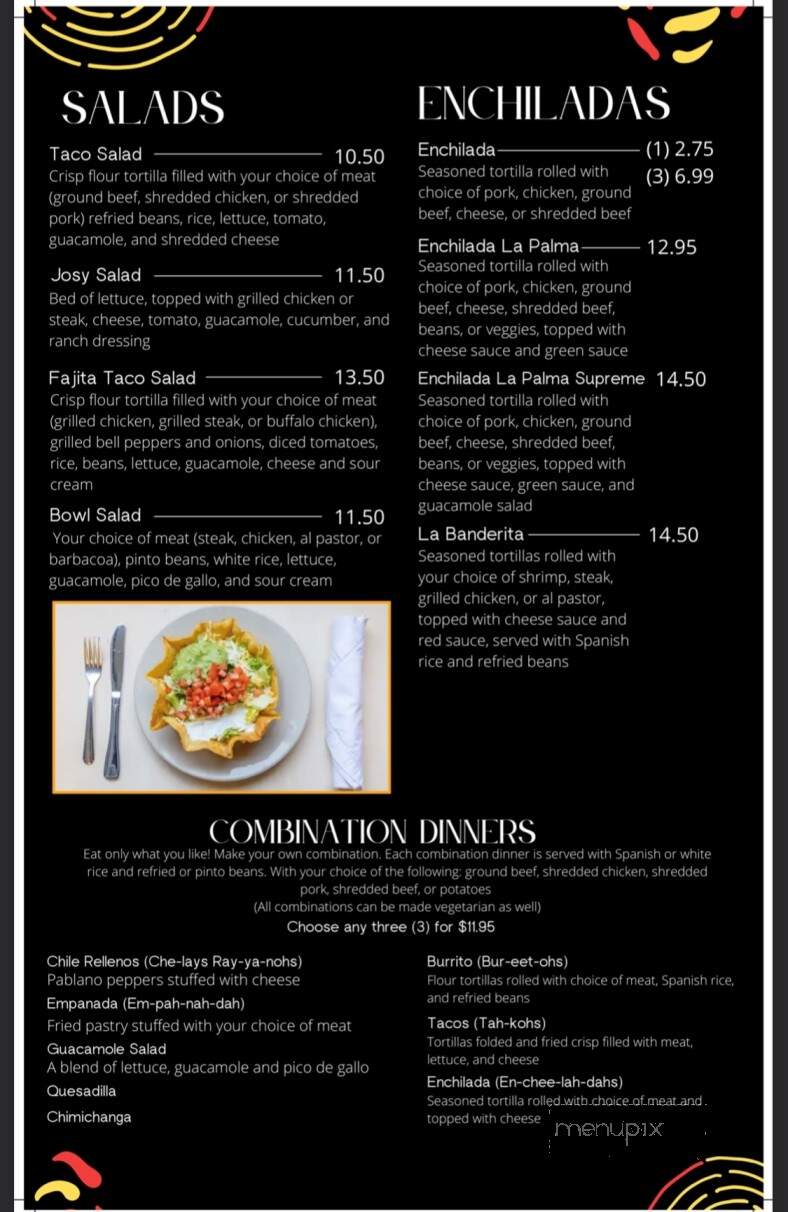 SALADS

Taco Salad 10.50
Crisp flour tortilla filled with your choice of meat (ground beef, shredded chicken, or shredded pork) refried beans, rice, lettuce, tomato, guacamole, and shredded cheese

Josy Salad 11.50
Bed of lettuce, topped with grilled chicken or steak, cheese, tomato, guacamole, cucumber, and ranch dressing

Fajita Taco Salad 13.50
Crisp flour tortilla filled with your choice of meat (grilled chicken, grilled steak, or buffalo chicken), grilled bell peppers and onions, diced tomatoes, rice, beans, lettuce, guacamole, cheese and sour cream

Bowl Salad 11.50
Your choice of meat (steak, chicken, al pastor, or barbacoa), pinto beans, white rice, lettuce, guacamole, pico de gallo, and sour cream

ENCHILADAS

Enchilada (1) 2.75 (3) 6.99
Seasoned tortilla rolled with choice of pork, chicken, ground beef, cheese, or shredded beef

Enchilada La Palma 12.95
Seasoned tortilla rolled with choice of pork, chicken, ground beef, cheese, shredded beef, beans, or veggies, topped with cheese sauce and green sauce

Enchilada La Palma Supreme 14.50
Seasoned tortilla rolled with choice of pork, chicken, ground beef, cheese, shredded beef, beans, or veggies, topped with cheese sauce, green sauce, and guacamole salad

La Banderita 14.50
Seasoned tortillas rolled with your choice of shrimp, steak, grilled chicken, or al pastor, topped with cheese sauce and red sauce, served with Spanish rice and refried beans

COMBINATION DINNERS
Eat only what you like! Make your own combination. Each combination dinner is served with Spanish or white rice and refried or pinto beans. With your choice of the following: ground beef, shredded chicken, shredded pork, shredded beef, or potatoes
(All combinations can be made vegetarian as well)
Choose any three (3) for $11.95

Chile Rellenos (Che-lays Ray-ya-nohs)
Pablano peppers stuffed with cheese
Empanada (Em-pah-nah-dah)
Fried pastry stuffed with your choice of meat
Guacamole Salad
A blend of lettuce, guacamole and pico de gallo
Quesadilla
Chimichanga

Burrito (Bur-eet-ohs)
Flour tortillas rolled with choice of meat, Spanish rice, and refried beans
Tacos (Tah-kohs)
Tortillas folded and fried crisp filled with meat, lettuce, and cheese
Enchilada (En-chee-lah-dahs)
Seasoned tortilla rolled with choice of meat and topped with cheese

menupix